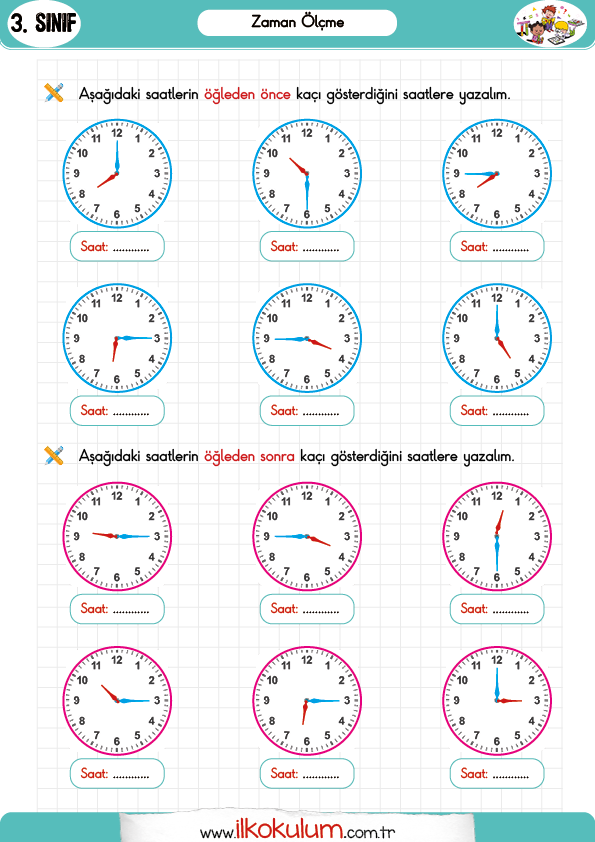 3. SINIF

Zaman Ölçme

Aşağıdaki saatlerin öğleden önce kaçı gösterdiğini saatlere yazalım.

12 1 2 3 4 5 6 7 8 9 10 11

Saat: ............

12 1 2 3 4 5 6 7 8 9 10 11

Saat: ............

12 1 2 3 4 5 6 7 8 9 10 11

Saat: ............

12 1 2 3 4 5 6 7 8 9 10 11

Saat: ............

12 1 2 3 4 5 6 7 8 9 10 11

Saat: ............

12 1 2 3 4 5 6 7 8 9 10 11

Saat: ............

Aşağıdaki saatlerin öğleden sonra kaçı gösterdiğini saatlere yazalım.

12 1 2 3 4 5 6 7 8 9 10 11

Saat: ............

12 1 2 3 4 5 6 7 8 9 10 11

Saat: ............

12 1 2 3 4 5 6 7 8 9 10 11

Saat: ............

12 1 2 3 4 5 6 7 8 9 10 11

Saat: ............

12 1 2 3 4 5 6 7 8 9 10 11

Saat: ............

12 1 2 3 4 5 6 7 8 9 10 11

Saat: ............

www.ilkokulum.com.tr